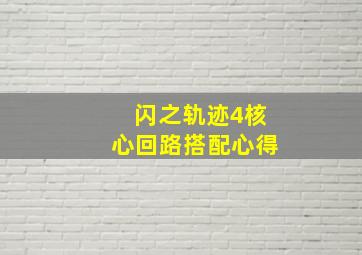 闪之轨迹4核心回路搭配心得